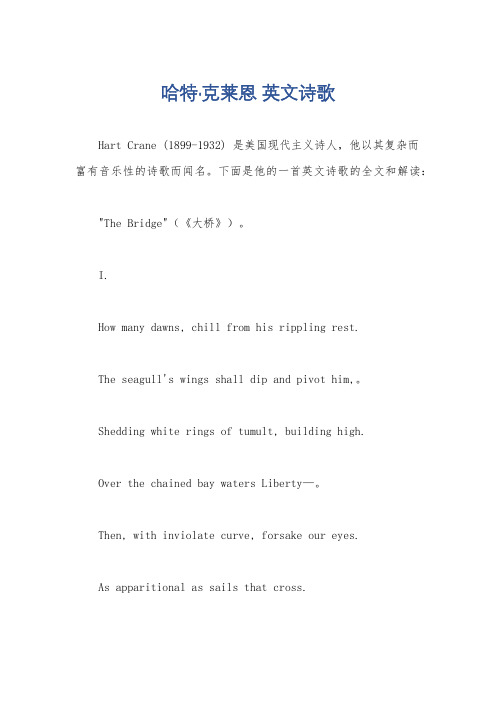 哈特·克莱恩 英文诗歌

Hart Crane (1899-1932) 是美国现代主义诗人，他以其复杂而富有音乐性的诗歌而闻名。下面是他的一首英文诗歌的全文和解读：

"The Bridge"（《大桥》）。

I.

How many dawns, chill from his rippling rest.

The seagull's wings shall dip and pivot him,。

Shedding white rings of tumult, building high.

Over the chained bay waters Liberty—。

Then, with inviolate curve, forsake our eyes.

As apparitional as sails that cross.